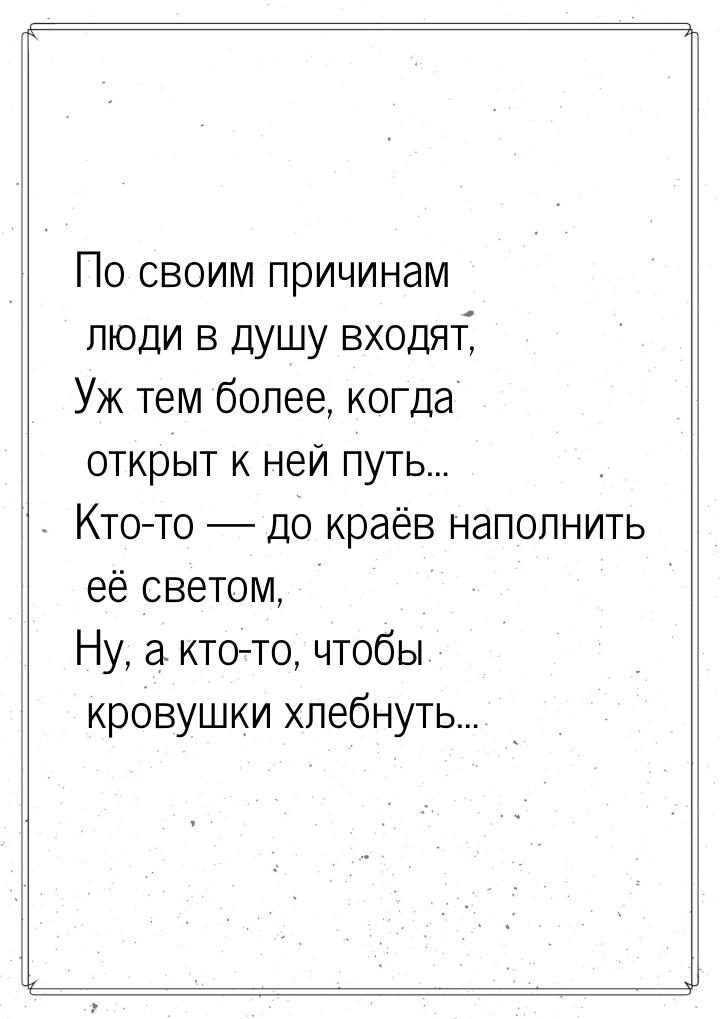 По своим причинам
люди в душу входят,
Уж тем более, когда
открыт к ней путь...
Кто-то — до краёв наполнить
её светом,
Ну, а кто-то, чтобы
кровушки хлебнуть...